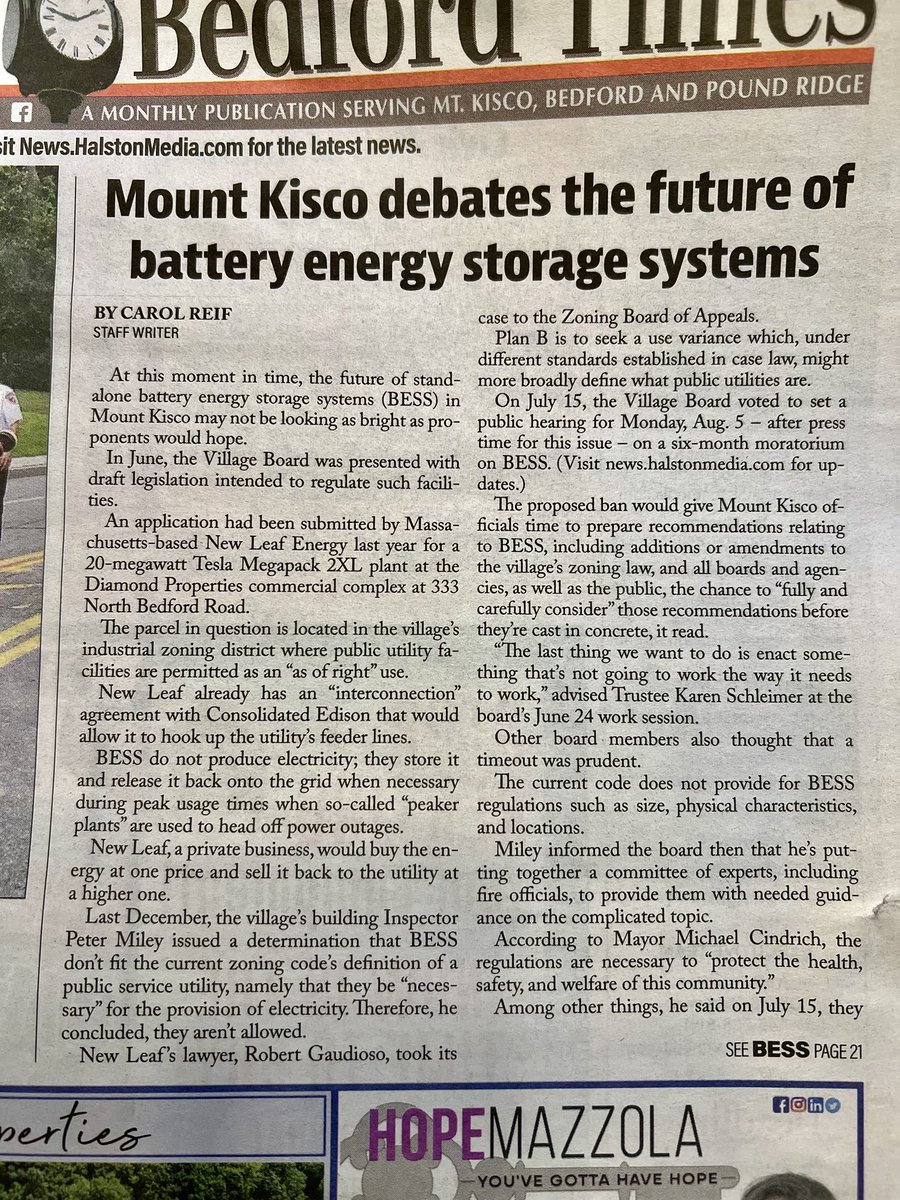 Bedford Times

A MONTHLY PUBLICATION SERVING MT. KISCO, BEDFORD AND POUND RIDGE

sit News.HalstonMedia.com for the latest news.

Mount Kisco debates the future of battery energy storage systems

BY CAROL REIF
STAFF WRITER

At this moment in time, the future of standalone battery energy storage systems (BESS) in Mount Kisco may not be looking as bright as proponents would hope.

In June, the Village Board was presented with draft legislation intended to regulate such facilities.

An application had been submitted by Massachusetts-based New Leaf Energy last year for a 20-megawatt Tesla Megapack 2XL plant at the Diamond Properties commercial complex at 333 North Bedford Road.

The parcel in question is located in the village's industrial zoning district where public utility facilities are permitted as an "as of right" use.

New Leaf already has an "interconnection" agreement with Consolidated Edison that would allow it to hook up the utility's feeder lines.

BESS do not produce electricity; they store it and release it back onto the grid when necessary during peak usage times when so-called "peaker plants" are used to head off power outages.

New Leaf, a private business, would buy the energy at one price and sell it back to the utility at a higher one.

Last December, the village's building Inspector Peter Miley issued a determination that BESS don't fit the current zoning code's definition of a public service utility, namely that they be "necessary" for the provision of electricity. Therefore, he concluded, they aren't allowed.

New Leaf's lawyer, Robert Gaudioso, took its case to the Zoning Board of Appeals.

Plan B is to seek a use variance which, under different standards established in case law, might more broadly define what public utilities are.

On July 15, the Village Board voted to set a public hearing for Monday, Aug. 5 – after press time for this issue – on a six-month moratorium on BESS. (Visit news.halstonmedia.com for updates.)

The proposed ban would give Mount Kisco officials time to prepare recommendations relating to BESS, including additions or amendments to the village's zoning law, and all boards and agencies, as well as the public, the chance to "fully and carefully consider" those recommendations before they're cast in concrete, it read.

"The last thing we want to do is enact something that's not going to work the way it needs to work," advised Trustee Karen Schleimer at the board's June 24 work session.

Other board members also thought that a timeout was prudent.

The current code does not provide for BESS regulations such as size, physical characteristics, and locations.

Miley informed the board then that he's putting together a committee of experts, including fire officials, to provide them with needed guidance on the complicated topic.

According to Mayor Michael Cindrich, the regulations are necessary to "protect the health, safety, and welfare of this community."

Among other things, he said on July 15, they

SEE BESS PAGE 21

perties

HOPEMAZZOLA
YOU'VE GOTTA HAVE HOPE